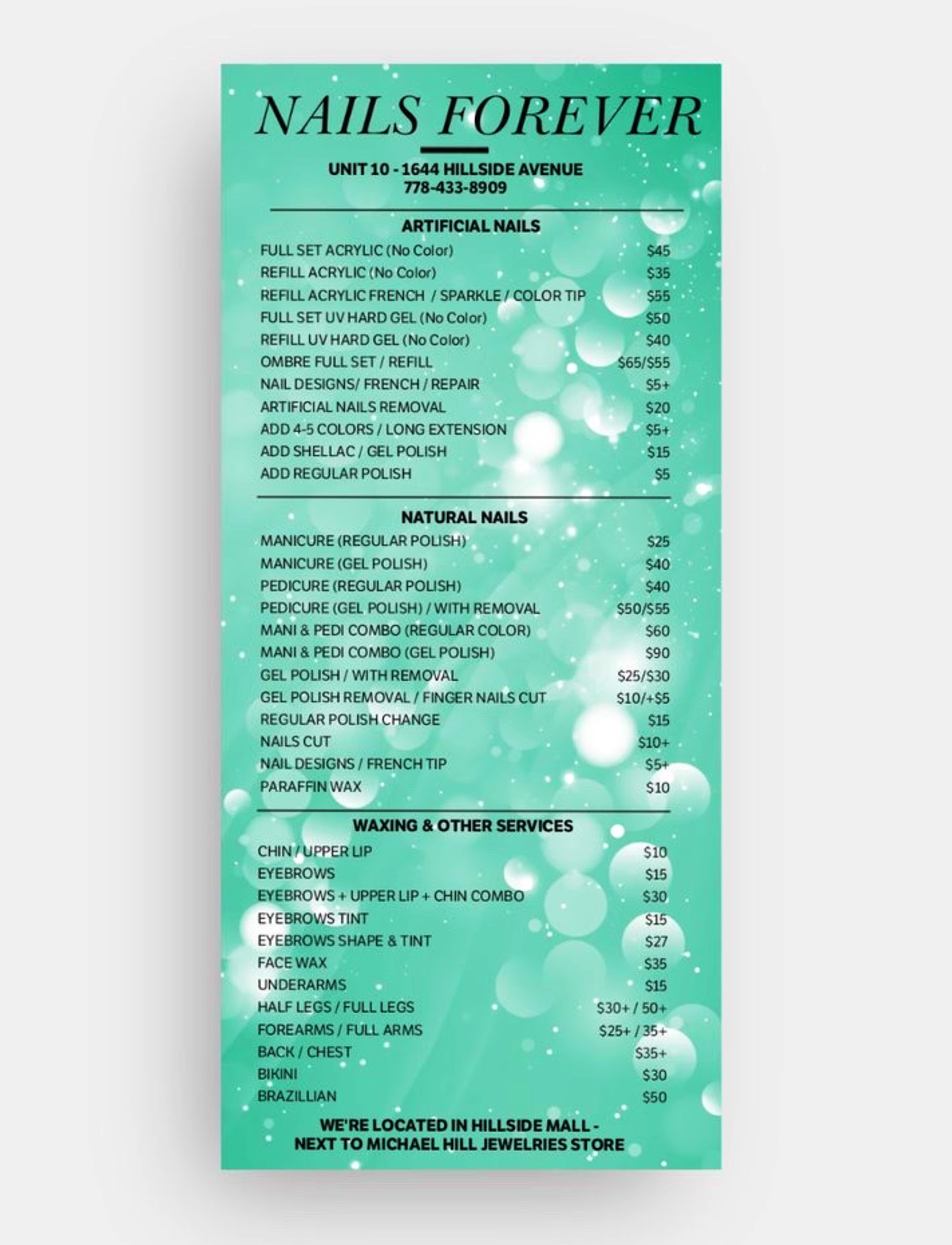 NAILS FOREVER

UNIT 10 - 1644 HILLSIDE AVENUE
778-433-8909

ARTIFICIAL NAILS

| | |
|---|---|
| FULL SET ACRYLIC (No Color) | $45 |
| REFILL ACRYLIC (No Color) | $35 |
| REFILL ACRYLIC FRENCH / SPARKLE / COLOR TIP | $55 |
| FULL SET UV HARD GEL (No Color) | $50 |
| REFILL UV HARD GEL (No Color) | $40 |
| OMBRE FULL SET / REFILL | $65/$55 |
| NAIL DESIGNS/ FRENCH / REPAIR | $5+ |
| ARTIFICIAL NAILS REMOVAL | $20 |
| ADD 4-5 COLORS / LONG EXTENSION | $5+ |
| ADD SHELLAC / GEL POLISH | $15 |
| ADD REGULAR POLISH | $5 |

NATURAL NAILS

| | |
|---|---|
| MANICURE (REGULAR POLISH) | $25 |
| MANICURE (GEL POLISH) | $40 |
| PEDICURE (REGULAR POLISH) | $40 |
| PEDICURE (GEL POLISH) / WITH REMOVAL | $50/$55 |
| MANI & PEDI COMBO (REGULAR COLOR) | $60 |
| MANI & PEDI COMBO (GEL POLISH) | $90 |
| GEL POLISH / WITH REMOVAL | $25/$30 |
| GEL POLISH REMOVAL / FINGER NAILS CUT | $10/+$5 |
| REGULAR POLISH CHANGE | $15 |
| NAILS CUT | $10+ |
| NAIL DESIGNS / FRENCH TIP | $5+ |
| PARAFFIN WAX | $10 |

WAXING & OTHER SERVICES

| | |
|---|---|
| CHIN / UPPER LIP | $10 |
| EYEBROWS | $15 |
| EYEBROWS + UPPER LIP + CHIN COMBO | $30 |
| EYEBROWS TINT | $15 |
| EYEBROWS SHAPE & TINT | $27 |
| FACE WAX | $35 |
| UNDERARMS | $15 |
| HALF LEGS / FULL LEGS | $30+ / 50+ |
| FOREARMS / FULL ARMS | $25+ / 35+ |
| BACK / CHEST | $35+ |
| BIKINI | $30 |
| BRAZILLIAN | $50 |

WE'RE LOCATED IN HILLSIDE MALL -
NEXT TO MICHAEL HILL JEWELRIES STORE